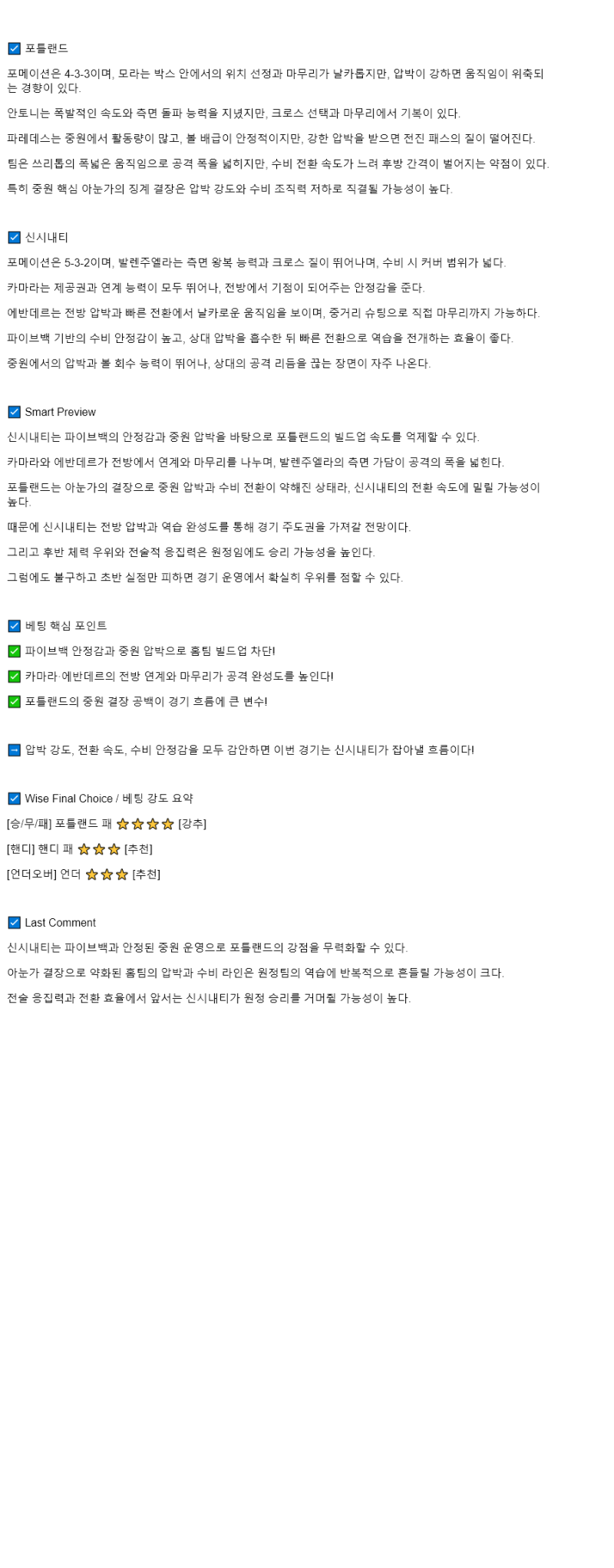 ☑ 포틀랜드

포메이션은 4-3-3이며, 모라는 박스 안에서의 위치 선정과 마무리가 날카롭지만, 압박이 강하면 움직임이 위축되는 경향이 있다.

안토니는 폭발적인 속도와 측면 돌파 능력을 지녔지만, 크로스 선택과 마무리에서 기복이 있다.

파레데스는 중원에서 활동량이 많고, 볼 배급이 안정적이지만, 강한 압박을 받으면 전진 패스의 질이 떨어진다.

팀은 쓰리톱의 폭넓은 움직임으로 공격 폭을 넓히지만, 수비 전환 속도가 느려 후방 간격이 벌어지는 약점이 있다.

특히 중원 핵심 아눈가의 징계 결장은 압박 강도와 수비 조직력 저하로 직결될 가능성이 높다.

☑ 신시내티

포메이션은 5-3-2이며, 발렌주엘라는 측면 왕복 능력과 크로스 질이 뛰어나며, 수비 시 커버 범위가 넓다.

카마라는 제공권과 연계 능력이 모두 뛰어나, 전방에서 기점이 되어주는 안정감을 준다.

에반데르는 전방 압박과 빠른 전환에서 날카로운 움직임을 보이며, 중거리 슈팅으로 직접 마무리까지 가능하다.

파이브백 기반의 수비 안정감이 높고, 상대 압박을 흡수한 뒤 빠른 전환으로 역습을 전개하는 효율이 좋다.

중원에서의 압박과 볼 회수 능력이 뛰어나, 상대의 공격 리듬을 끊는 장면이 자주 나온다.

☑ Smart Preview

신시내티는 파이브백의 안정감과 중원 압박을 바탕으로 포틀랜드의 빌드업 속도를 억제할 수 있다.

카마라와 에반데르가 전방에서 연계와 마무리를 나누며, 발렌주엘라의 측면 가담이 공격의 폭을 넓힌다.

포틀랜드는 아눈가의 결장으로 중원 압박과 수비 전환이 약해진 상태라, 신시내티의 전환 속도에 밀릴 가능성이 높다.

때문에 신시내티는 전방 압박과 역습 완성도를 통해 경기 주도권을 가져갈 전망이다.

그리고 후반 체력 우위와 전술적 응집력은 원정임에도 승리 가능성을 높인다.

그럼에도 불구하고 초반 실점만 피하면 경기 운영에서 확실히 우위를 점할 수 있다.

☑ 베팅 핵심 포인트

✅ 파이브백 안정감과 중원 압박으로 홈팀 빌드업 차단!

✅ 카마라·에반데르의 전방 연계와 마무리가 공격 완성도를 높인다!

✅ 포틀랜드의 중원 결장 공백이 경기 흐름에 큰 변수!

➡ 압박 강도, 전환 속도, 수비 안정감을 모두 감안하면 이번 경기는 신시내티가 잡아낼 흐름이다!

☑ Wise Final Choice / 베팅 강도 요약

[승/무/패] 포틀랜드 패 ⭐⭐⭐⭐ [강추]

[핸디] 핸디 패 ⭐⭐⭐ [추천]

[언더오버] 언더 ⭐⭐⭐ [추천]

☑ Last Comment

신시내티는 파이브백과 안정된 중원 운영으로 포틀랜드의 강점을 무력화할 수 있다.

아눈가 결장으로 약화된 홈팀의 압박과 수비 라인은 원정팀의 역습에 반복적으로 흔들릴 가능성이 크다.

전술 응집력과 전환 효율에서 앞서는 신시내티가 원정 승리를 거머쥘 가능성이 높다.